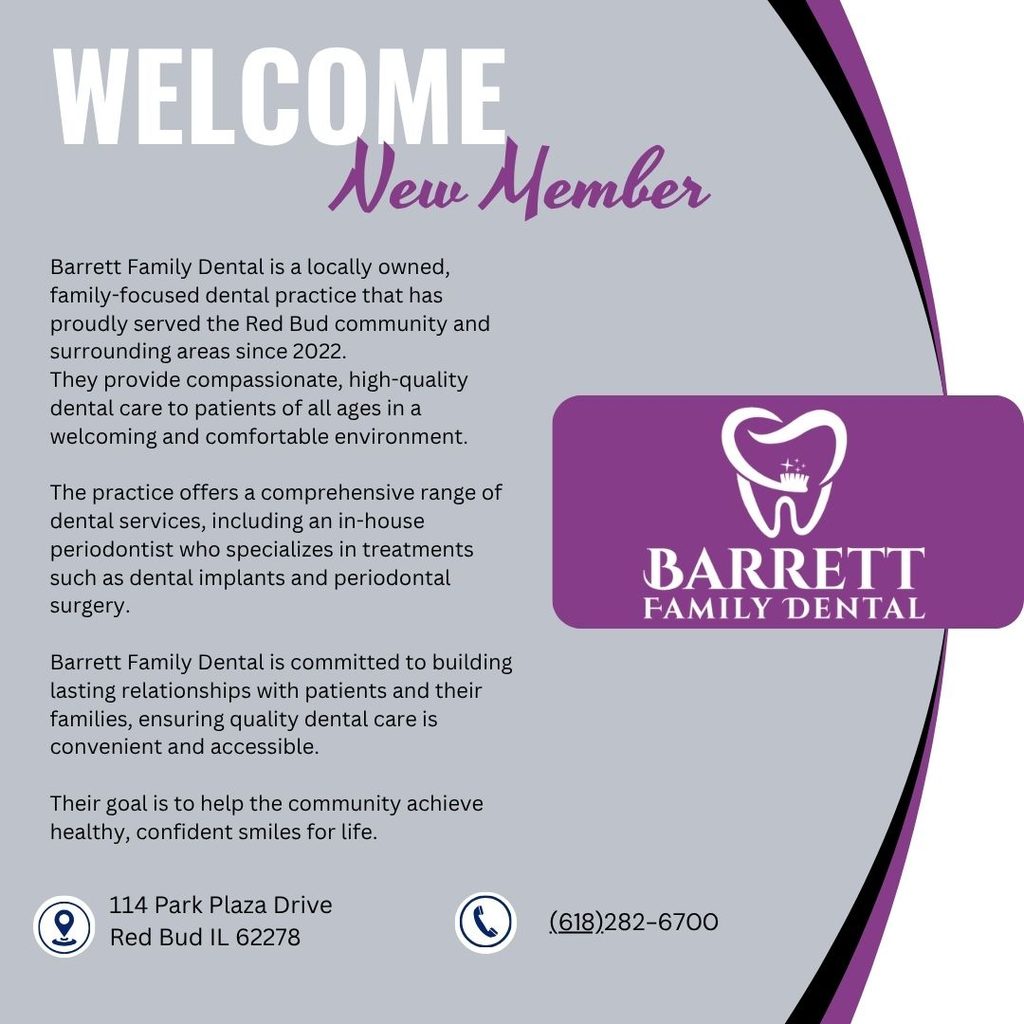 WELCOME
New Member

Barrett Family Dental is a locally owned, family-focused dental practice that has proudly served the Red Bud community and surrounding areas since 2022.
They provide compassionate, high-quality dental care to patients of all ages in a welcoming and comfortable environment.

The practice offers a comprehensive range of dental services, including an in-house periodontist who specializes in treatments such as dental implants and periodontal surgery.

Barrett Family Dental is committed to building lasting relationships with patients and their families, ensuring quality dental care is convenient and accessible.

Their goal is to help the community achieve healthy, confident smiles for life.

BARRETT
FAMILY DENTAL

114 Park Plaza Drive
Red Bud IL 62278

(618)282-6700